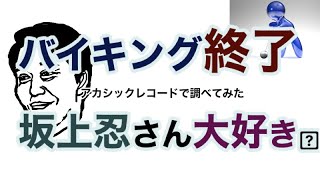 バイキング終了

アカシックレコードで調べてみた

坂上忍さん大好き?